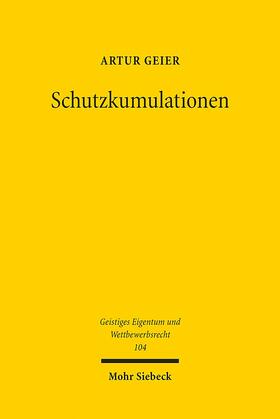 ARTUR GEIER

Schutzkumulationen

Geistiges Eigentum und Wettbewerbsrecht
104

Mohr Siebeck